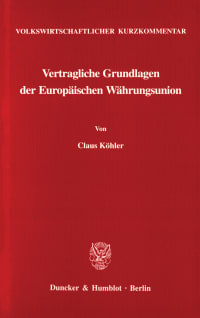 VOLKSWIRTSCHAFTLICHER KURZKOMMENTAR

Vertragliche Grundlagen der Europäischen Währungsunion

Von

Claus Köhler

Duncker & Humblot · Berlin